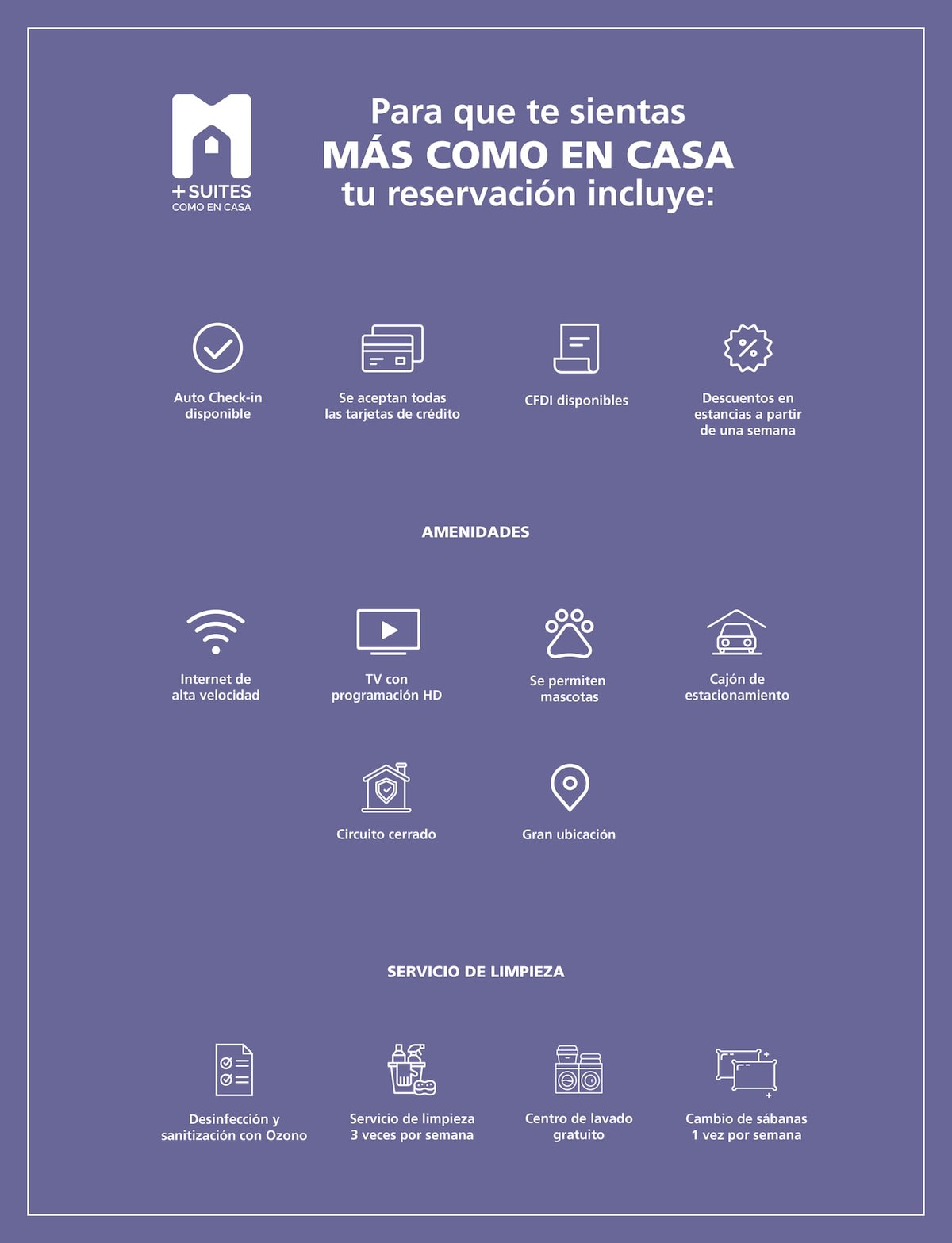 +SUITES
COMO EN CASA

Para que te sientas
MÁS COMO EN CASA
tu reservación incluye:

Auto Check-in disponible

Se aceptan todas las tarjetas de crédito

CFDI disponibles

Descuentos en estancias a partir de una semana

AMENIDADES

Internet de alta velocidad

TV con programación HD

Se permiten mascotas

Cajón de estacionamiento

Circuito cerrado

Gran ubicación

SERVICIO DE LIMPIEZA

Desinfección y sanitización con Ozono

Servicio de limpieza 3 veces por semana

Centro de lavado gratuito

Cambio de sábanas 1 vez por semana